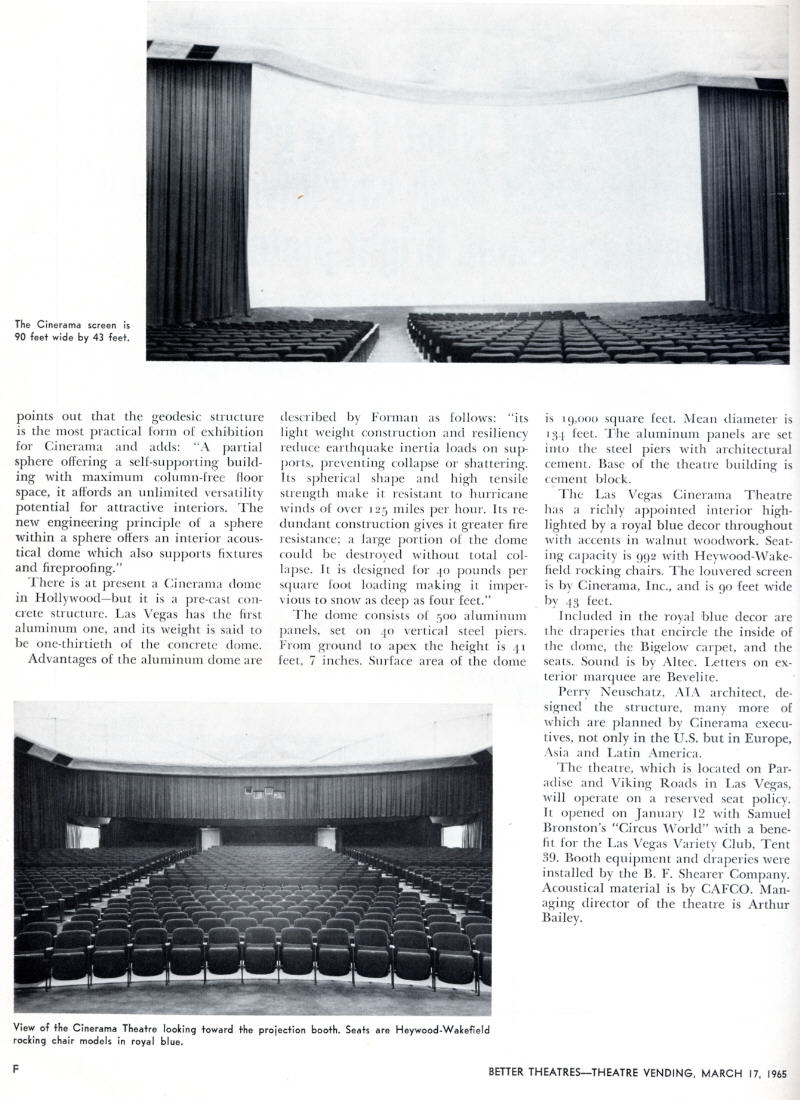 The Cinerama screen is 90 feet wide by 43 feet.

points out that the geodesic structure is the most practical form of exhibition for Cinerama and adds: "A partial sphere offering a self-supporting building with maximum column-free floor space, it affords an unlimited versatility potential for attractive interiors. The new engineering principle of a sphere within a sphere offers an interior acoustical dome which also supports fixtures and fireproofing."

There is at present a Cinerama dome in Hollywood—but it is a pre-cast concrete structure. Las Vegas has the first aluminum one, and its weight is said to be one-thirtieth of the concrete dome.

Advantages of the aluminum dome are described by Forman as follows: "its light weight construction and resiliency reduce earthquake inertia loads on supports, preventing collapse or shattering. Its spherical shape and high tensile strength make it resistant to hurricane winds of over 125 miles per hour. Its redundant construction gives it greater fire resistance; a large portion of the dome could be destroyed without total collapse. It is designed for 40 pounds per square foot loading making it impervious to snow as deep as four feet."

The dome consists of 500 aluminum panels, set on 40 vertical steel piers. From ground to apex the height is 41 feet, 7 inches. Surface area of the dome is 19,000 square feet. Mean diameter is 134 feet. The aluminum panels are set into the steel piers with architectural cement. Base of the theatre building is cement block.

The Las Vegas Cinerama Theatre has a richly appointed interior highlighted by a royal blue decor throughout with accents in walnut woodwork. Seating capacity is 992 with Heywood-Wakefield rocking chairs. The louvered screen is by Cinerama, Inc., and is 90 feet wide by 43 feet.

Included in the royal blue decor are the draperies that encircle the inside of the dome, the Bigelow carpet, and the seats. Sound is by Altec. Letters on exterior marquee are Bevelite.

Perry Neuschatz, AIA architect, designed the structure, many more of which are planned by Cinerama executives, not only in the U.S. but in Europe, Asia and Latin America.

The theatre, which is located on Paradise and Viking Roads in Las Vegas, will operate on a reserved seat policy. It opened on January 12 with Samuel Bronston's "Circus World" with a benefit for the Las Vegas Variety Club, Tent 39. Booth equipment and draperies were installed by the B. F. Shearer Company. Acoustical material is by CAFCO. Managing director of the theatre is Arthur Bailey.

View of the Cinerama Theatre looking toward the projection booth. Seats are Heywood-Wakefield rocking chair models in royal blue.

F

BETTER THEATRES—THEATRE VENDING, MARCH 17, 1965